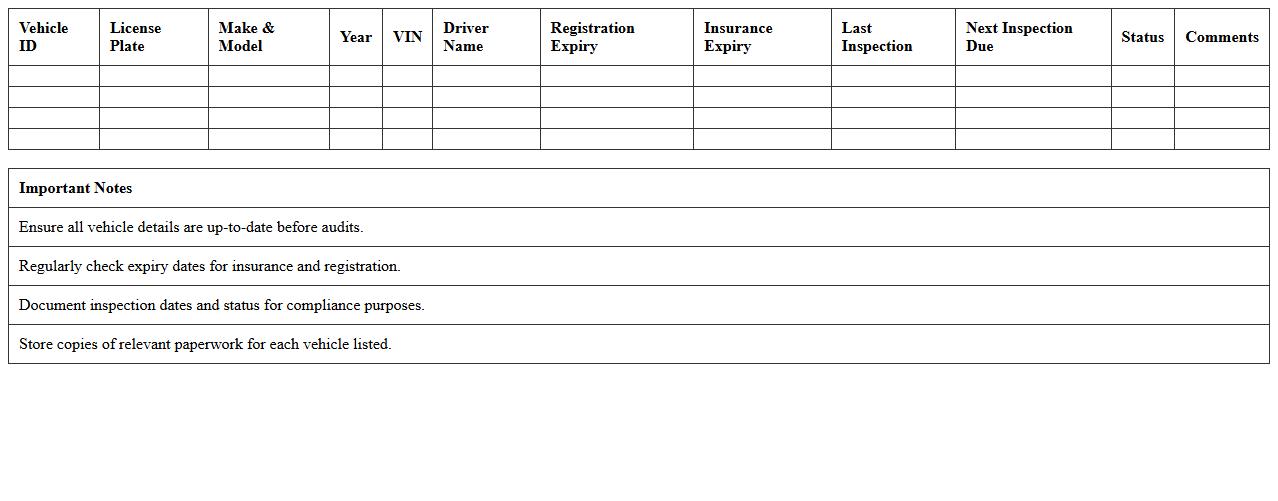 | Vehicle ID | License Plate | Make & Model | Year | VIN | Driver Name | Registration Expiry | Insurance Expiry | Last Inspection | Next Inspection Due | Status | Comments |
|---|---|---|---|---|---|---|---|---|---|---|---|
| | | | | | | | | | | | |
| | | | | | | | | | | | |
| | | | | | | | | | | | |
| | | | | | | | | | | | |

| Important Notes |
|---|
| Ensure all vehicle details are up-to-date before audits. |
| Regularly check expiry dates for insurance and registration. |
| Document inspection dates and status for compliance purposes. |
| Store copies of relevant paperwork for each vehicle listed. |